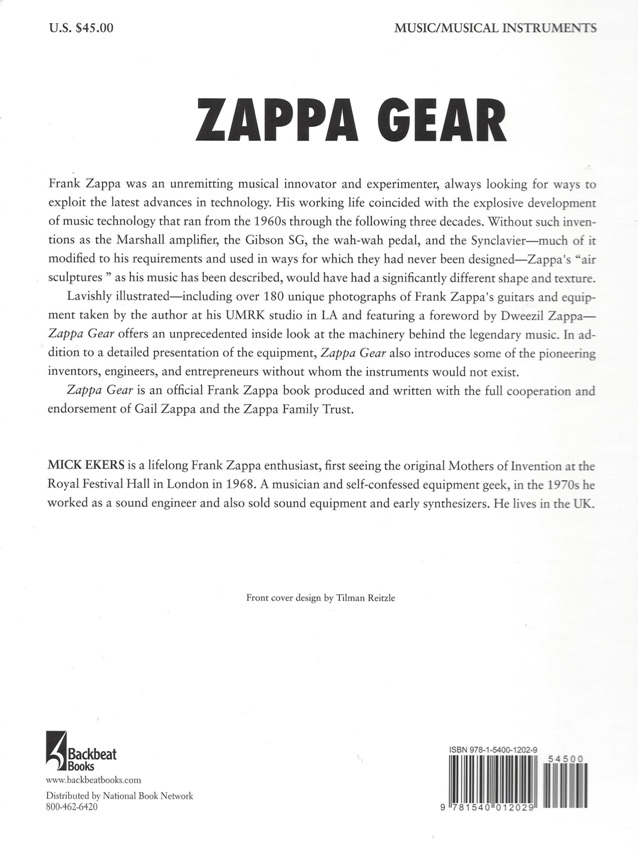 U.S. $45.00

MUSIC/MUSICAL INSTRUMENTS

ZAPPA GEAR

Frank Zappa was an unremitting musical innovator and experimenter, always looking for ways to exploit the latest advances in technology. His working life coincided with the explosive development of music technology that ran from the 1960s through the following three decades. Without such inventions as the Marshall amplifier, the Gibson SG, the wah-wah pedal, and the Synclavier—much of it modified to his requirements and used in ways for which they had never been designed—Zappa's "air sculptures " as his music has been described, would have had a significantly different shape and texture.

Lavishly illustrated—including over 180 unique photographs of Frank Zappa's guitars and equipment taken by the author at his UMRK studio in LA and featuring a foreword by Dweezil Zappa—Zappa Gear offers an unprecedented inside look at the machinery behind the legendary music. In addition to a detailed presentation of the equipment, Zappa Gear also introduces some of the pioneering inventors, engineers, and entrepreneurs without whom the instruments would not exist.

Zappa Gear is an official Frank Zappa book produced and written with the full cooperation and endorsement of Gail Zappa and the Zappa Family Trust.

MICK EKERS is a lifelong Frank Zappa enthusiast, first seeing the original Mothers of Invention at the Royal Festival Hall in London in 1968. A musician and self-confessed equipment geek, in the 1970s he worked as a sound engineer and also sold sound equipment and early synthesizers. He lives in the UK.

Front cover design by Tilman Reitzle

Backbeat Books
www.backbeatbooks.com
Distributed by National Book Network
800-462-6420

ISBN 978-1-5400-1202-9
54500
9 781540 012029